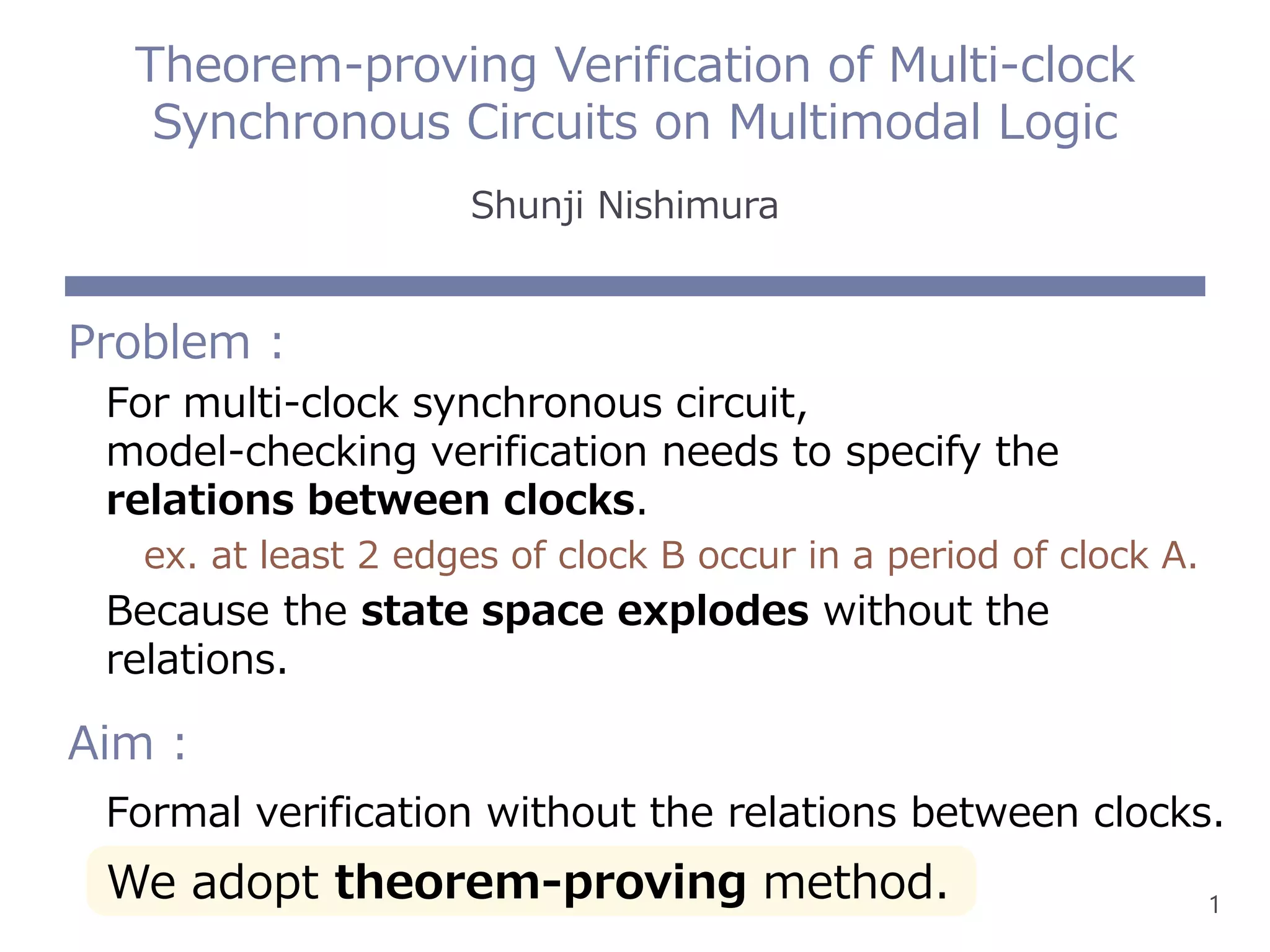 Theorem-proving Verification of Multi-clock Synchronous Circuits on Multimodal Logic

Shunji Nishimura

Problem :

For multi-clock synchronous circuit, model-checking verification needs to specify the relations between clocks.

ex. at least 2 edges of clock B occur in a period of clock A.

Because the state space explodes without the relations.

Aim :

Formal verification without the relations between clocks.

We adopt theorem-proving method.

1